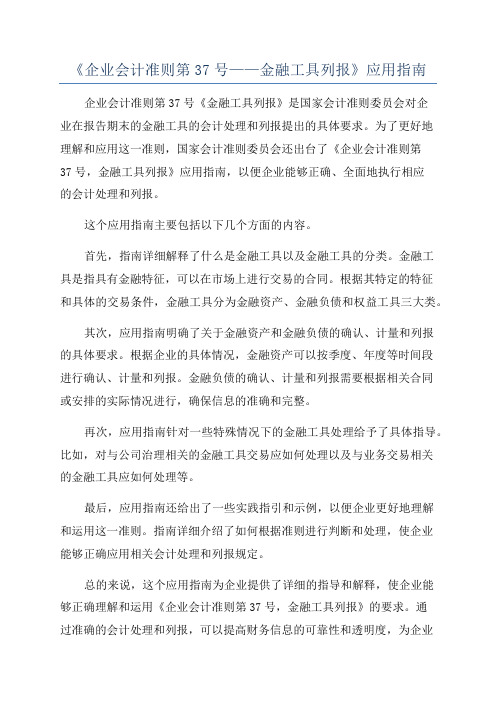 《企业会计准则第 37 号——金融工具列报》应用指南

企业会计准则第 37 号《金融工具列报》是国家会计准则委员会对企业在报告期末的金融工具的会计处理和列报提出的具体要求。为了更好地理解和应用这一准则，国家会计准则委员会还出台了《企业会计准则第 37 号，金融工具列报》应用指南，以便企业能够正确、全面地执行相应的会计处理和列报。

这个应用指南主要包括以下几个方面的内容。

首先，指南详细解释了什么是金融工具以及金融工具的分类。金融工具是指具有金融特征，可以在市场上进行交易的合同。根据其特定的特征和具体的交易条件，金融工具分为金融资产、金融负债和权益工具三大类。

其次，应用指南明确了关于金融资产和金融负债的确认、计量和列报的具体要求。根据企业的具体情况，金融资产可以按季度、年度等时间段进行确认、计量和列报。金融负债的确认、计量和列报需要根据相关合同或安排的实际情况进行，确保信息的准确和完整。

再次，应用指南针对一些特殊情况下的金融工具处理给予了具体指导。比如，对与公司治理相关的金融工具交易应如何处理以及与业务交易相关的金融工具应如何处理等。

最后，应用指南还给出了一些实践指引和示例，以便企业更好地理解和运用这一准则。指南详细介绍了如何根据准则进行判断和处理，使企业能够正确应用相关会计处理和列报规定。

总的来说，这个应用指南为企业提供了详细的指导和解释，使企业能够正确理解和运用《企业会计准则第 37 号，金融工具列报》的要求。通过准确的会计处理和列报，可以提高财务信息的可靠性和透明度，为企业